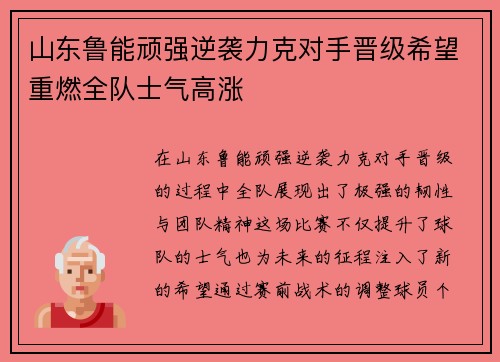 山东鲁能顽强逆袭力克对手晋级希望重燃全队士气高涨

在山东鲁能顽强逆袭力克对手晋级的过程中全队展现出了极强的韧性与团队精神这场比赛不仅提升了球队的士气也为未来的征程注入了新的希望通过赛前战术的调整球员个